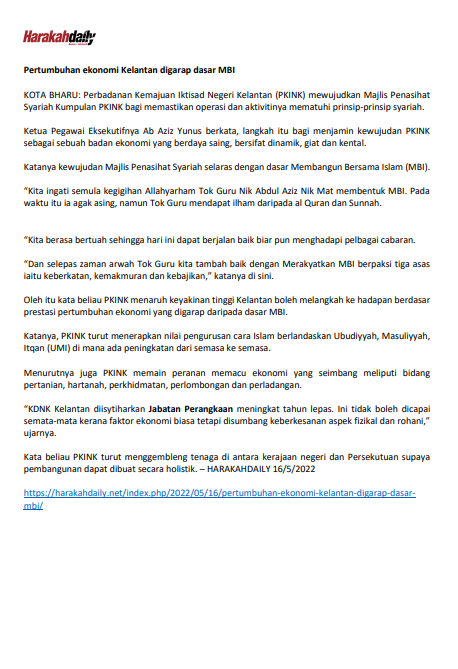 Harakahdaily

Pertumbuhan ekonomi Kelantan digarap dasar MBI

KOTA BHARU: Perbadanan Kemajuan Iktisad Negeri Kelantan (PKINK) mewujudkan Majlis Penasihat Syariah Kumpulan PKINK bagi memastikan operasi dan aktivitinya mematuhi prinsip-prinsip syariah.

Ketua Pegawai Eksekutifnya Ab Aziz Yunus berkata, langkah itu bagi menjamin kewujudan PKINK sebagai sebuah badan ekonomi yang berdaya saing, bersifat dinamik, giat dan kental.

Katanya kewujudan Majlis Penasihat Syariah selaras dengan dasar Membangun Bersama Islam (MBI).

"Kita ingati semula kegigihan Allahyarham Tok Guru Nik Abdul Aziz Nik Mat membentuk MBI. Pada waktu itu ia agak asing, namun Tok Guru mendapat ilham daripada al Quran dan Sunnah.

"Kita berasa bertuah sehingga hari ini dapat berjalan baik biar pun menghadapi pelbagai cabaran.

"Dan selepas zaman arwah Tok Guru kita tambah baik dengan Merakyatkan MBI berpaksi tiga asas iaitu keberkatan, kemakmuran dan kebajikan," katanya di sini.

Oleh itu kata beliau PKINK menaruh keyakinan tinggi Kelantan boleh melangkah ke hadapan berdasar prestasi pertumbuhan ekonomi yang digarap daripada dasar MBI.

Katanya, PKINK turut menerapkan nilai pengurusan cara Islam berlandaskan Ubudiyyah, Masuliyyah, Itqan (UMI) di mana ada peningkatan dari semasa ke semasa.

Menurutnya juga PKINK memain peranan memacu ekonomi yang seimbang meliputi bidang pertanian, hartanah, perkhidmatan, perlombongan dan perladangan.

"KDNK Kelantan diisytiharkan Jabatan Perangkaan meningkat tahun lepas. Ini tidak boleh dicapai semata-mata kerana faktor ekonomi biasa tetapi disumbang keberkesanan aspek fizikal dan rohani," ujarnya.

Kata beliau PKINK turut menggembleng tenaga di antara kerajaan negeri dan Persekutuan supaya pembangunan dapat dibuat secara holistik. – HARAKAHDAILY 16/5/2022

https://harakahdaily.net/index.php/2022/05/16/pertumbuhan-ekonomi-kelantan-digarap-dasar-mbi/